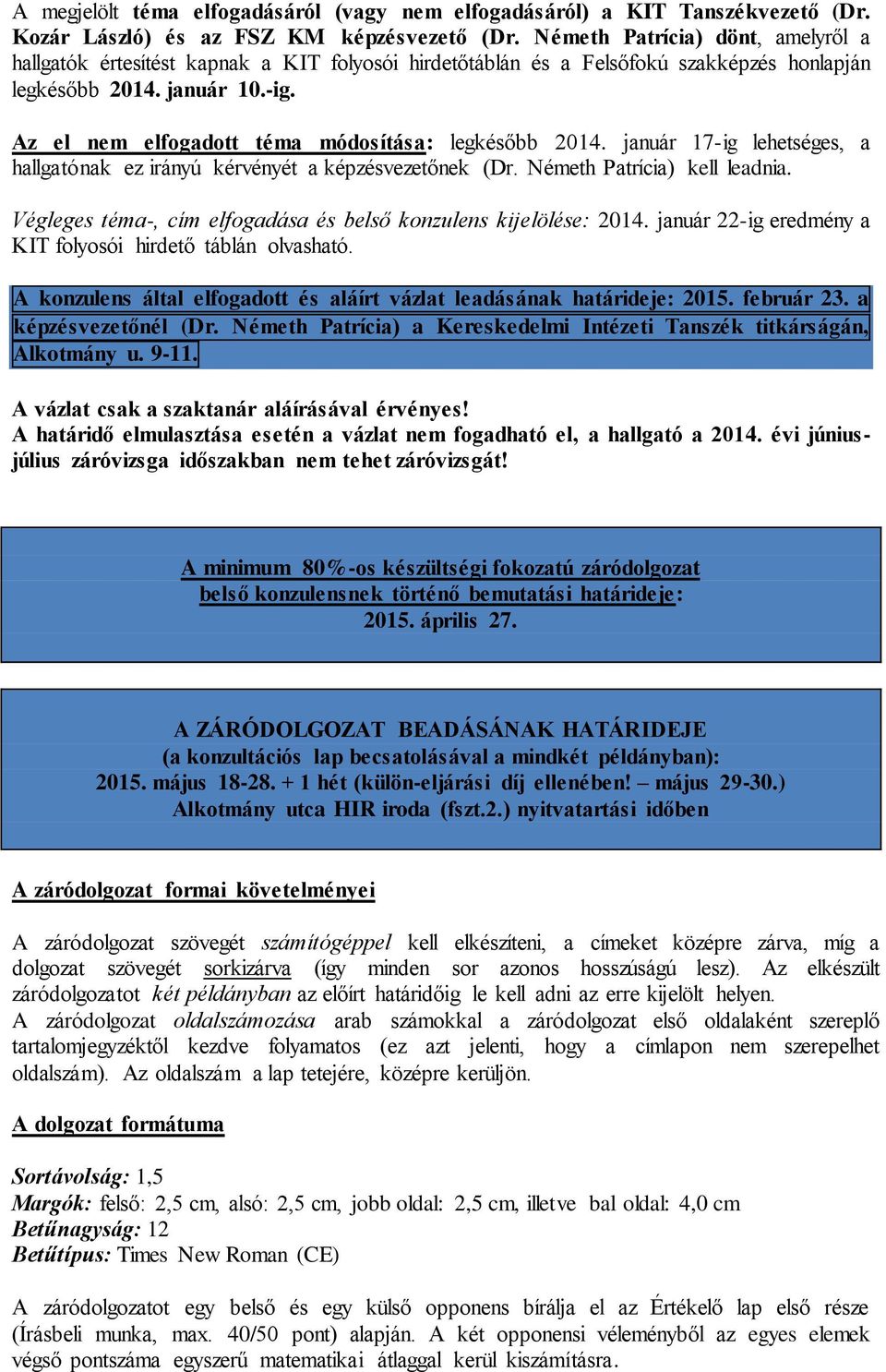 A megjelölt téma elfogadásáról (vagy nem elfogadásáról) a KIT Tanszékvezető (Dr. Kozár László) és az FSZ KM képzésvezető (Dr. Németh Patrícia) dönt, amelyről a hallgatók értesítést kapnak a KIT folyosói hirdetőtáblán és a Felsőfokú szakképzés honlapján legkésőbb 2014. január 10.-ig.

Az el nem elfogadott téma módosítása: legkésőbb 2014. január 17-ig lehetséges, a hallgatónak ez irányú kérvényét a képzésvezetőnek (Dr. Németh Patrícia) kell leadnia.

Végleges téma-, cím elfogadása és belső konzulens kijelölése: 2014. január 22-ig eredmény a KIT folyosói hirdető táblán olvasható.

A konzulens által elfogadott és aláírt vázlat leadásának határideje: 2015. február 23. a képzésvezetőnél (Dr. Németh Patrícia) a Kereskedelmi Intézeti Tanszék titkárságán, Alkotmány u. 9-11.

A vázlat csak a szaktanár aláírásával érvényes!
A határidő elmulasztása esetén a vázlat nem fogadható el, a hallgató a 2014. évi június-július záróvizsga időszakban nem tehet záróvizsgát!

A minimum 80%-os készültségi fokozatú záródolgozat belső konzulensnek történő bemutatási határideje: 2015. április 27.

A ZÁRÓDOLGOZAT BEADÁSÁNAK HATÁRIDEJE
(a konzultációs lap becsatolásával a mindkét példányban):
2015. május 18-28. + 1 hét (külön-eljárási díj ellenében! – május 29-30.)
Alkotmány utca HIR iroda (fszt.2.) nyitvatartási időben

A záródolgozat formai követelményei

A záródolgozat szövegét számítógéppel kell elkészíteni, a címeket középre zárva, míg a dolgozat szövegét sorkizárva (így minden sor azonos hosszúságú lesz). Az elkészült záródolgozatot két példányban az előírt határidőig le kell adni az erre kijelölt helyen.
A záródolgozat oldalszámozása arab számokkal a záródolgozat első oldalaként szereplő tartalomjegyzéktől kezdve folyamatos (ez azt jelenti, hogy a címlapon nem szerepelhet oldalszám). Az oldalszám a lap tetejére, középre kerüljön.

A dolgozat formátuma

Sortávolság: 1,5
Margók: felső: 2,5 cm, alsó: 2,5 cm, jobb oldal: 2,5 cm, illetve bal oldal: 4,0 cm
Betűnagyság: 12
Betűtípus: Times New Roman (CE)

A záródolgozatot egy belső és egy külső opponens bírálja el az Értékelő lap első része (Írásbeli munka, max. 40/50 pont) alapján. A két opponensi véleményből az egyes elemek végső pontszáma egyszerű matematikai átlaggal kerül kiszámításra.